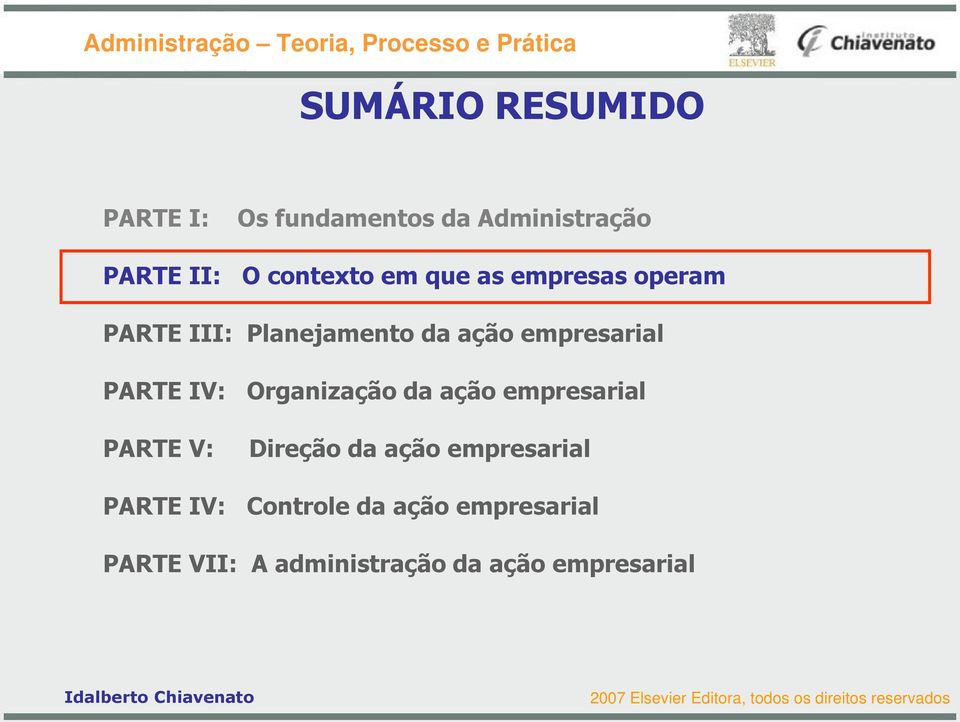 Administração – Teoria, Processo e Prática

ELSEVIER

instituto Chiavenato

SUMÁRIO RESUMIDO

PARTE I: Os fundamentos da Administração

PARTE II: O contexto em que as empresas operam

PARTE III: Planejamento da ação empresarial

PARTE IV: Organização da ação empresarial

PARTE V: Direção da ação empresarial

PARTE IV: Controle da ação empresarial

PARTE VII: A administração da ação empresarial

Idalberto Chiavenato

2007 Elsevier Editora, todos os direitos reservados